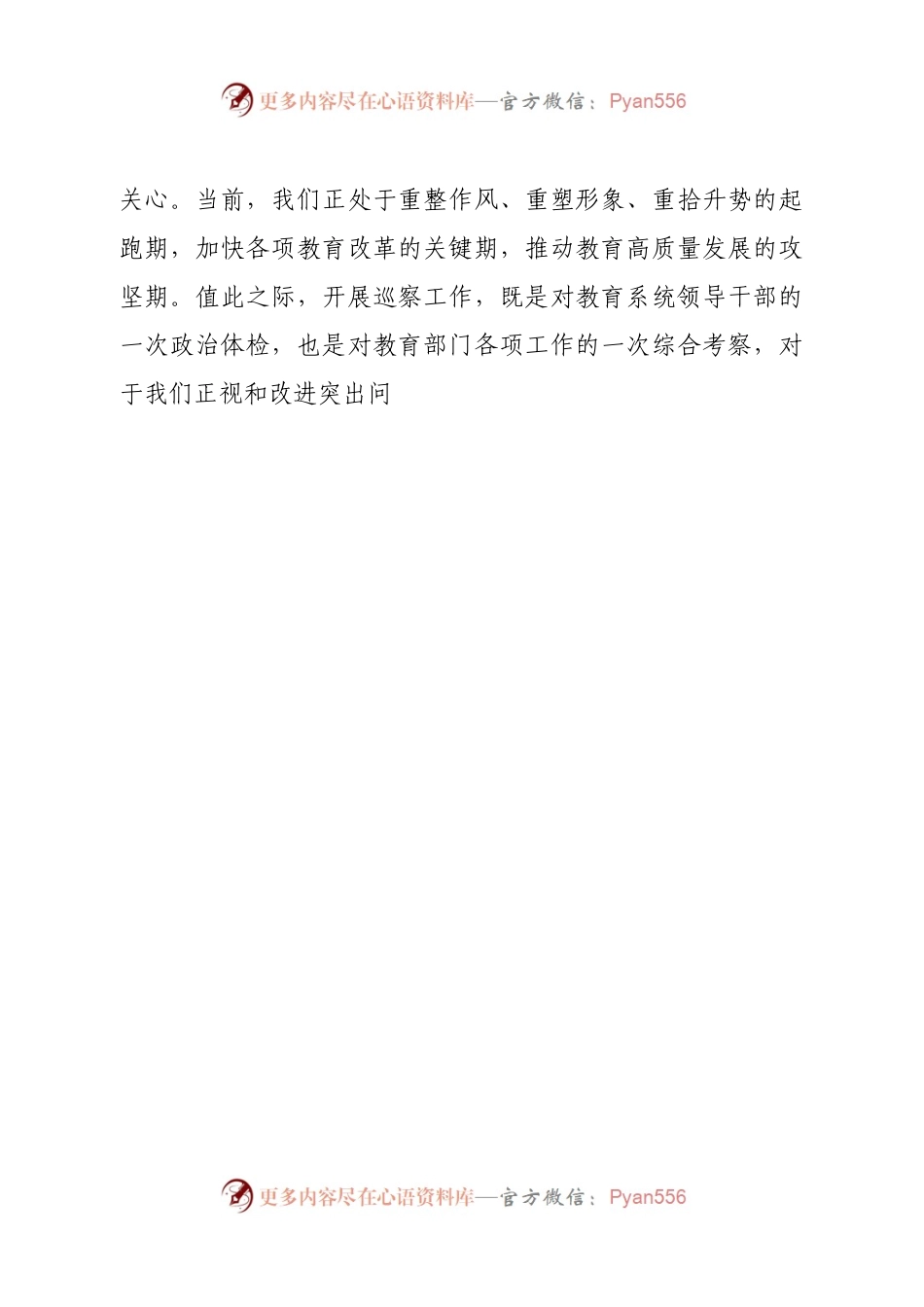 更多内容尽在心语资料库—官方微信：Pyan556

关心。当前，我们正处于重整作风、重塑形象、重拾升势的起跑期，加快各项教育改革的关键期，推动教育高质量发展的攻坚期。值此之际，开展巡察工作，既是对教育系统领导干部的一次政治体检，也是对教育部门各项工作的一次综合考察，对于我们正视和改进突出问

更多内容尽在心语资料库—官方微信：Pyan556